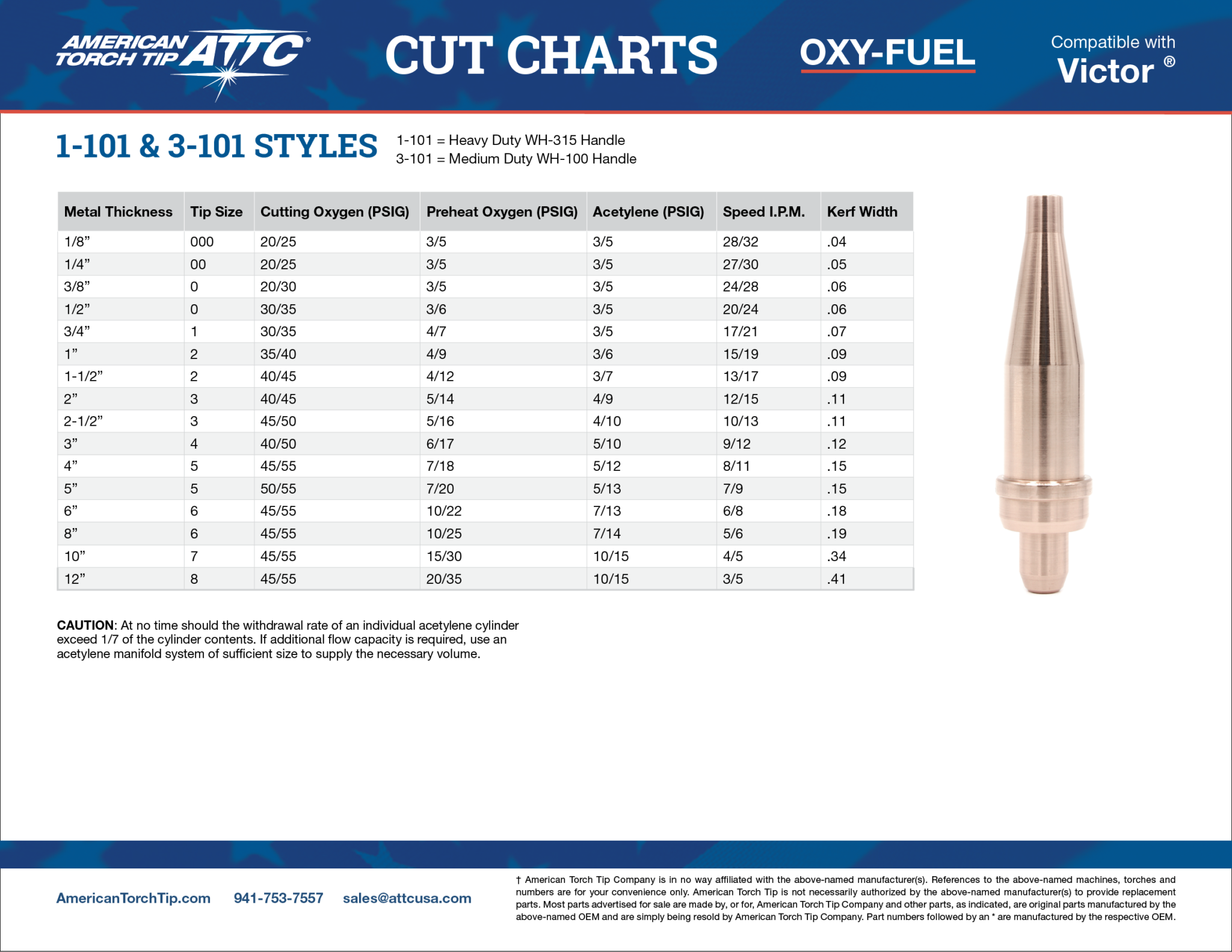 AMERICAN TORCH TIP ATTC®

CUT CHARTS

OXY-FUEL

Compatible with Victor ®

1-101 & 3-101 STYLES

1-101 = Heavy Duty WH-315 Handle
3-101 = Medium Duty WH-100 Handle

| Metal Thickness | Tip Size | Cutting Oxygen (PSIG) | Preheat Oxygen (PSIG) | Acetylene (PSIG) | Speed I.P.M. | Kerf Width |
|---|---|---|---|---|---|---|
| 1/8” | 000 | 20/25 | 3/5 | 3/5 | 28/32 | .04 |
| 1/4” | 00 | 20/25 | 3/5 | 3/5 | 27/30 | .05 |
| 3/8” | 0 | 20/30 | 3/5 | 3/5 | 24/28 | .06 |
| 1/2” | 0 | 30/35 | 3/6 | 3/5 | 20/24 | .06 |
| 3/4” | 1 | 30/35 | 4/7 | 3/5 | 17/21 | .07 |
| 1” | 2 | 35/40 | 4/9 | 3/6 | 15/19 | .09 |
| 1-1/2” | 2 | 40/45 | 4/12 | 3/7 | 13/17 | .09 |
| 2” | 3 | 40/45 | 5/14 | 4/9 | 12/15 | .11 |
| 2-1/2” | 3 | 45/50 | 5/16 | 4/10 | 10/13 | .11 |
| 3” | 4 | 40/50 | 6/17 | 5/10 | 9/12 | .12 |
| 4” | 5 | 45/55 | 7/18 | 5/12 | 8/11 | .15 |
| 5” | 5 | 50/55 | 7/20 | 5/13 | 7/9 | .15 |
| 6” | 6 | 45/55 | 10/22 | 7/13 | 6/8 | .18 |
| 8” | 6 | 45/55 | 10/25 | 7/14 | 5/6 | .19 |
| 10” | 7 | 45/55 | 15/30 | 10/15 | 4/5 | .34 |
| 12” | 8 | 45/55 | 20/35 | 10/15 | 3/5 | .41 |

CAUTION: At no time should the withdrawal rate of an individual acetylene cylinder exceed 1/7 of the cylinder contents. If additional flow capacity is required, use an acetylene manifold system of sufficient size to supply the necessary volume.

AmericanTorchTip.com 941-753-7557 sales@attcusa.com

† American Torch Tip Company is in no way affiliated with the above-named manufacturer(s). References to the above-named machines, torches and numbers are for your convenience only. American Torch Tip is not necessarily authorized by the above-named manufacturer(s) to provide replacement parts. Most parts advertised for sale are made by, or for, American Torch Tip Company and other parts, as indicated, are original parts manufactured by the above-named OEM and are simply being resold by American Torch Tip Company. Part numbers followed by an * are manufactured by the respective OEM.